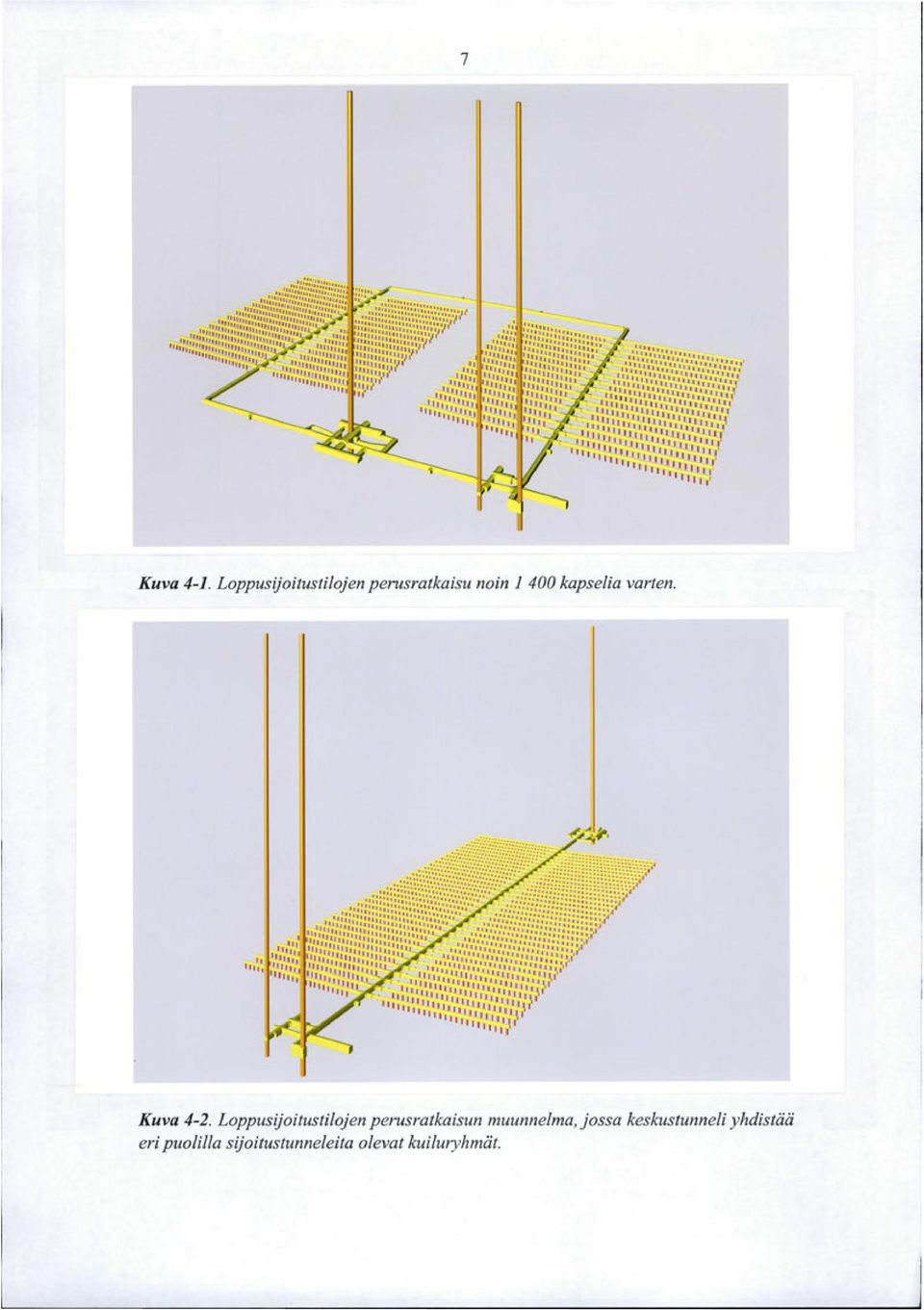 7

Kuva 4-1. Loppusijoitustilojen perusratkaisu noin 1 400 kapselia varten.

Kuva 4-2. Loppusijoitustilojen perusratkaisun muunnelma, jossa keskustunneli yhdistää eri puolilla sijoitustunneleita olevat kuiluryhmät.